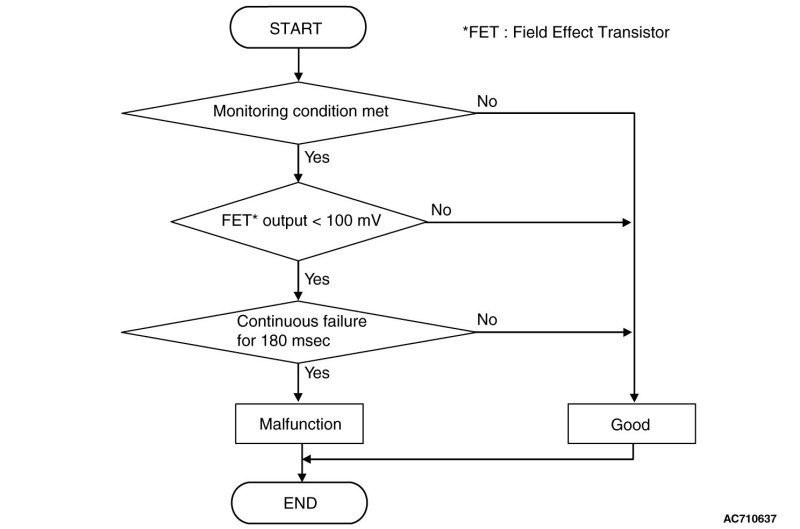 START

*FET : Field Effect Transistor

Monitoring condition met

No

Yes

FET* output < 100 mV

No

Yes

Continuous failure for 180 msec

No

Yes

Malfunction

Good

END

AC710637